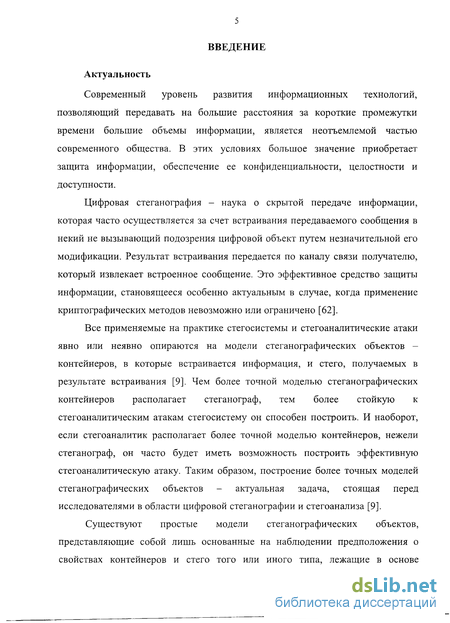 5

ВВЕДЕНИЕ

Актуальность

Современный уровень развития информационных технологий, позволяющий передавать на большие расстояния за короткие промежутки времени большие объемы информации, является неотъемлемой частью современного общества. В этих условиях большое значение приобретает защита информации, обеспечение ее конфиденциальности, целостности и доступности.

Цифровая стеганография – наука о скрытой передаче информации, которая часто осуществляется за счет встраивания передаваемого сообщения в некий не вызывающий подозрения цифровой объект путем незначительной его модификации. Результат встраивания передается по каналу связи получателю, который извлекает встроенное сообщение. Это эффективное средство защиты информации, становящееся особенно актуальным в случае, когда применение криптографических методов невозможно или ограничено [62].

Все применяемые на практике стегосистемы и стегоаналитические атаки явно или неявно опираются на модели стеганографических объектов – контейнеров, в которые встраивается информация, и стего, получаемых в результате встраивания [9]. Чем более точной моделью стеганографических контейнеров располагает стеганограф, тем более стойкую к стегоаналитическим атакам стегосистему он способен построить. И наоборот, если стегоаналитик располагает более точной моделью контейнеров, нежели стеганограф, он часто будет иметь возможность построить эффективную стегоаналитическую атаку. Таким образом, построение более точных моделей стеганографических объектов – актуальная задача, стоящая перед исследователями в области цифровой стеганографии и стегоанализа [9].

Существуют простые модели стеганографических объектов, представляющие собой лишь основанные на наблюдении предположения о свойствах контейнеров и стего того или иного типа, лежащие в основе

dsLib.net
библиотека диссертаций